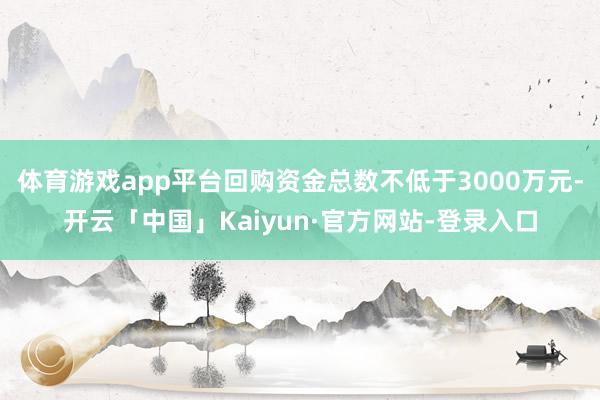 体育游戏app平台回购资金总数不低于3000万元-开云「中国」Kaiyun·官方网站-登录入口